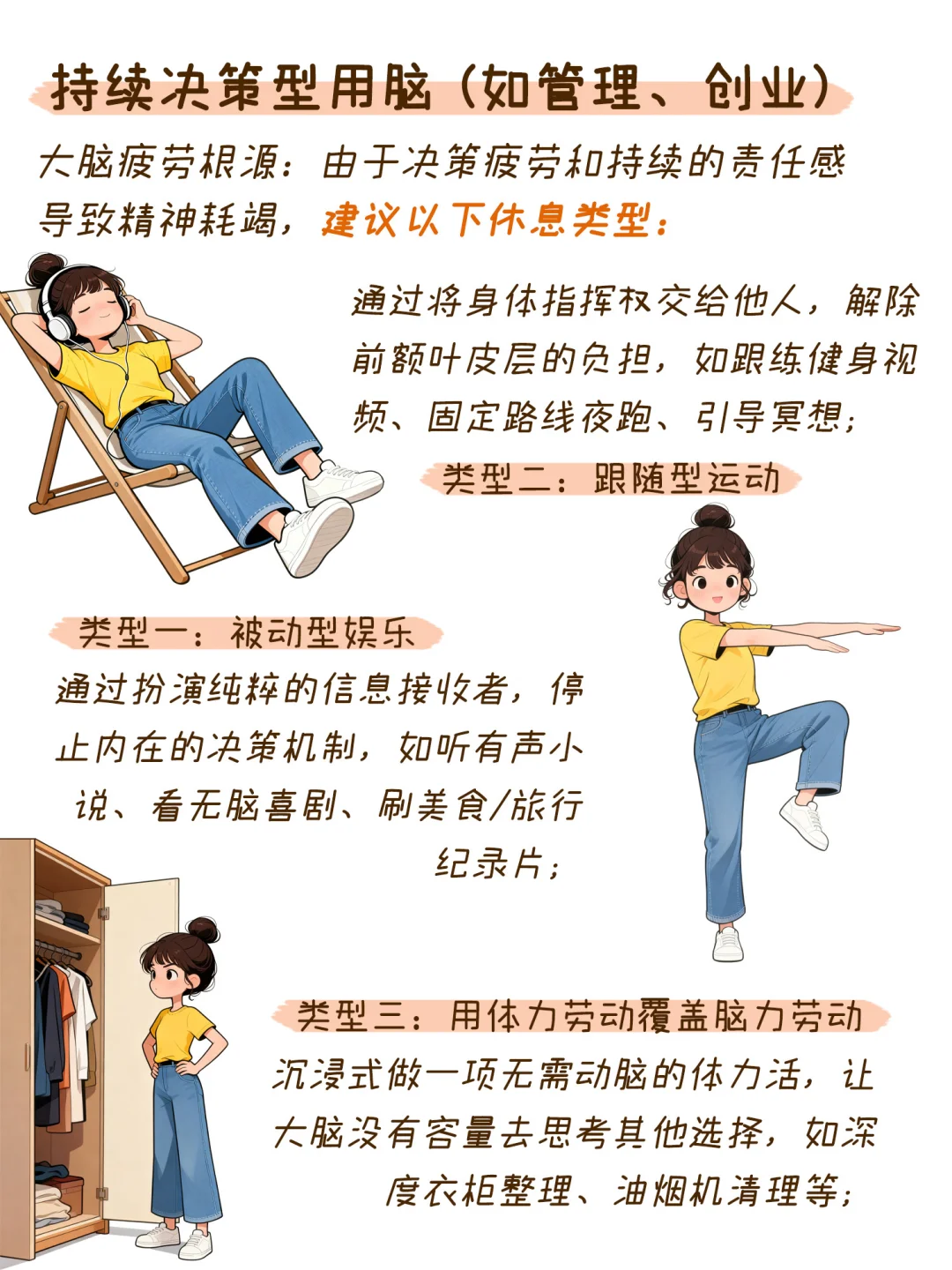 持续决策型用脑（如管理、创业）

大脑疲劳根源：由于决策疲劳和持续的责任感导致精神耗竭，建议以下休息类型：

通过将身体指挥权交给他人，解除前额叶皮层的负担，如跟练健身视频、固定路线夜跑、引导冥想；

类型二：跟随型运动

类型一：被动型娱乐

通过扮演纯粹的信息接收者，停止内在的决策机制，如听有声小说、看无脑喜剧、刷美食/旅行纪录片；

类型三：用体力劳动覆盖脑力劳动

沉浸式做一项无需动脑的体力活，让大脑没有容量去思考其他选择，如深度衣柜整理、油烟机清理等；